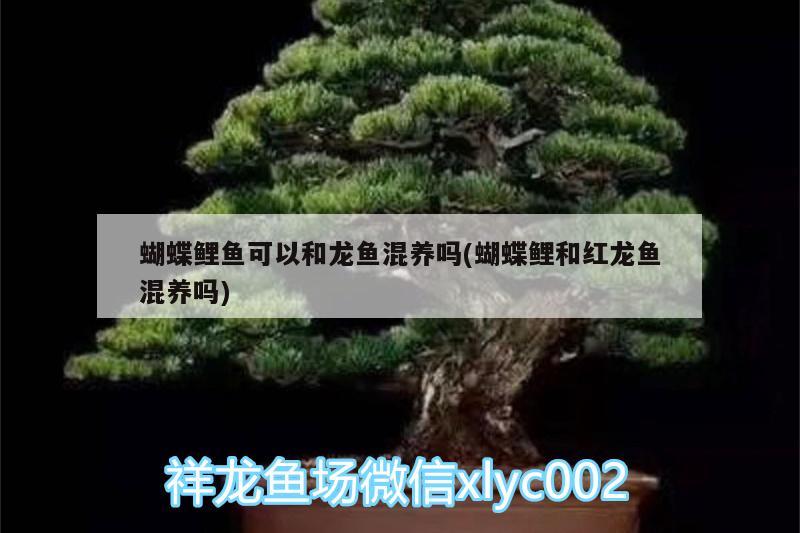 蝴蝶鲤鱼可以和龙鱼混养吗(蝴蝶鲤和红龙鱼混养吗)

祥龙鱼场微信xlyc002